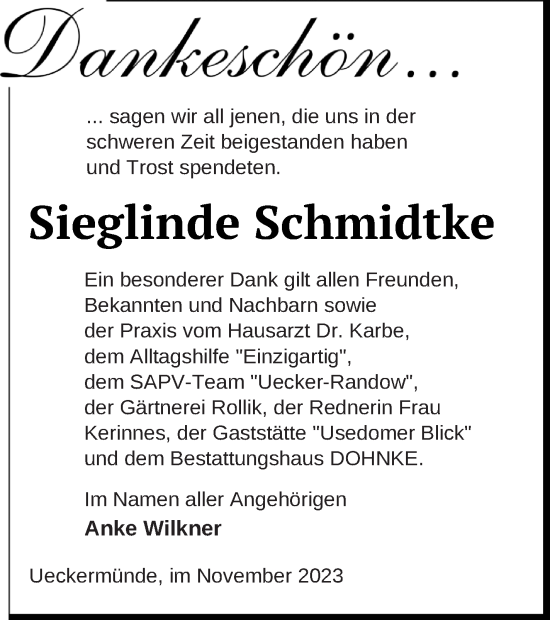 Dankeschön ...

... sagen wir all jenen, die uns in der schweren Zeit beigestanden haben und Trost spendeten.

Sieglinde Schmidtke

Ein besonderer Dank gilt allen Freunden, Bekannten und Nachbarn sowie der Praxis vom Hausarzt Dr. Karbe, dem Alltagshilfe "Einzigartig", dem SAPV-Team "Uecker-Randow", der Gärtnerei Rollik, der Rednerin Frau Kerinnes, der Gaststätte "Usedomer Blick" und dem Bestattungshaus DOHNKE.

Im Namen aller Angehörigen
Anke Wilkner

Ueckermünde, im November 2023